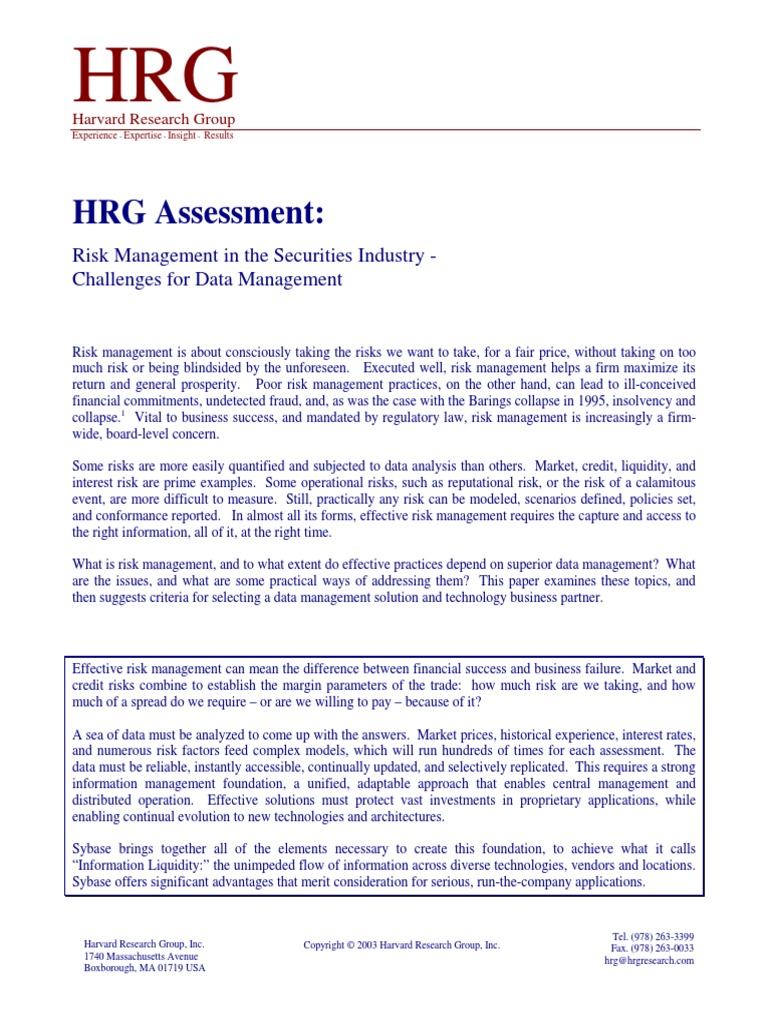 HRG
Harvard Research Group
Experience - Expertise - Insight - Results

HRG Assessment:

Risk Management in the Securities Industry - Challenges for Data Management

Risk management is about consciously taking the risks we want to take, for a fair price, without taking on too much risk or being blindsided by the unforeseen. Executed well, risk management helps a firm maximize its return and general prosperity. Poor risk management practices, on the other hand, can lead to ill-conceived financial commitments, undetected fraud, and, as was the case with the Barings collapse in 1995, insolvency and collapse.$^1$ Vital to business success, and mandated by regulatory law, risk management is increasingly a firm-wide, board-level concern.

Some risks are more easily quantified and subjected to data analysis than others. Market, credit, liquidity, and interest risk are prime examples. Some operational risks, such as reputational risk, or the risk of a calamitous event, are more difficult to measure. Still, practically any risk can be modeled, scenarios defined, policies set, and conformance reported. In almost all its forms, effective risk management requires the capture and access to the right information, all of it, at the right time.

What is risk management, and to what extent do effective practices depend on superior data management? What are the issues, and what are some practical ways of addressing them? This paper examines these topics, and then suggests criteria for selecting a data management solution and technology business partner.

Effective risk management can mean the difference between financial success and business failure. Market and credit risks combine to establish the margin parameters of the trade: how much risk are we taking, and how much of a spread do we require – or are we willing to pay – because of it?

A sea of data must be analyzed to come up with the answers. Market prices, historical experience, interest rates, and numerous risk factors feed complex models, which will run hundreds of times for each assessment. The data must be reliable, instantly accessible, continually updated, and selectively replicated. This requires a strong information management foundation, a unified, adaptable approach that enables central management and distributed operation. Effective solutions must protect vast investments in proprietary applications, while enabling continual evolution to new technologies and architectures.

Sybase brings together all of the elements necessary to create this foundation, to achieve what it calls "Information Liquidity:" the unimpeded flow of information across diverse technologies, vendors and locations. Sybase offers significant advantages that merit consideration for serious, run-the-company applications.

Harvard Research Group, Inc.
1740 Massachusetts Avenue
Boxborough, MA 01719 USA

Copyright © 2003 Harvard Research Group, Inc.

Tel. (978) 263-3399
Fax. (978) 263-0033
hrg@hrgresearch.com